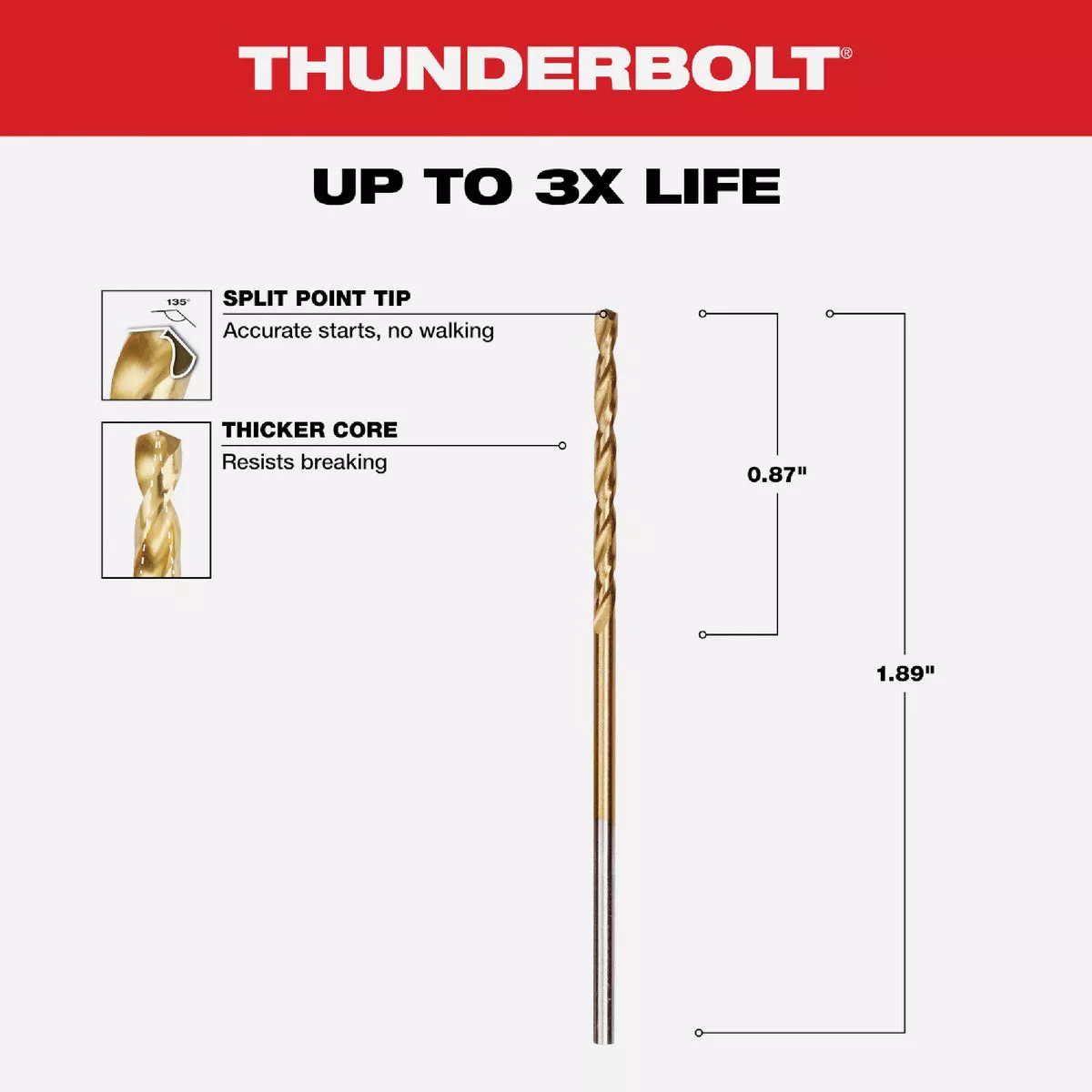 THUNDERBOLT®

UP TO 3X LIFE

135°

SPLIT POINT TIP
Accurate starts, no walking

THICKER CORE
Resists breaking

0.87"

1.89"